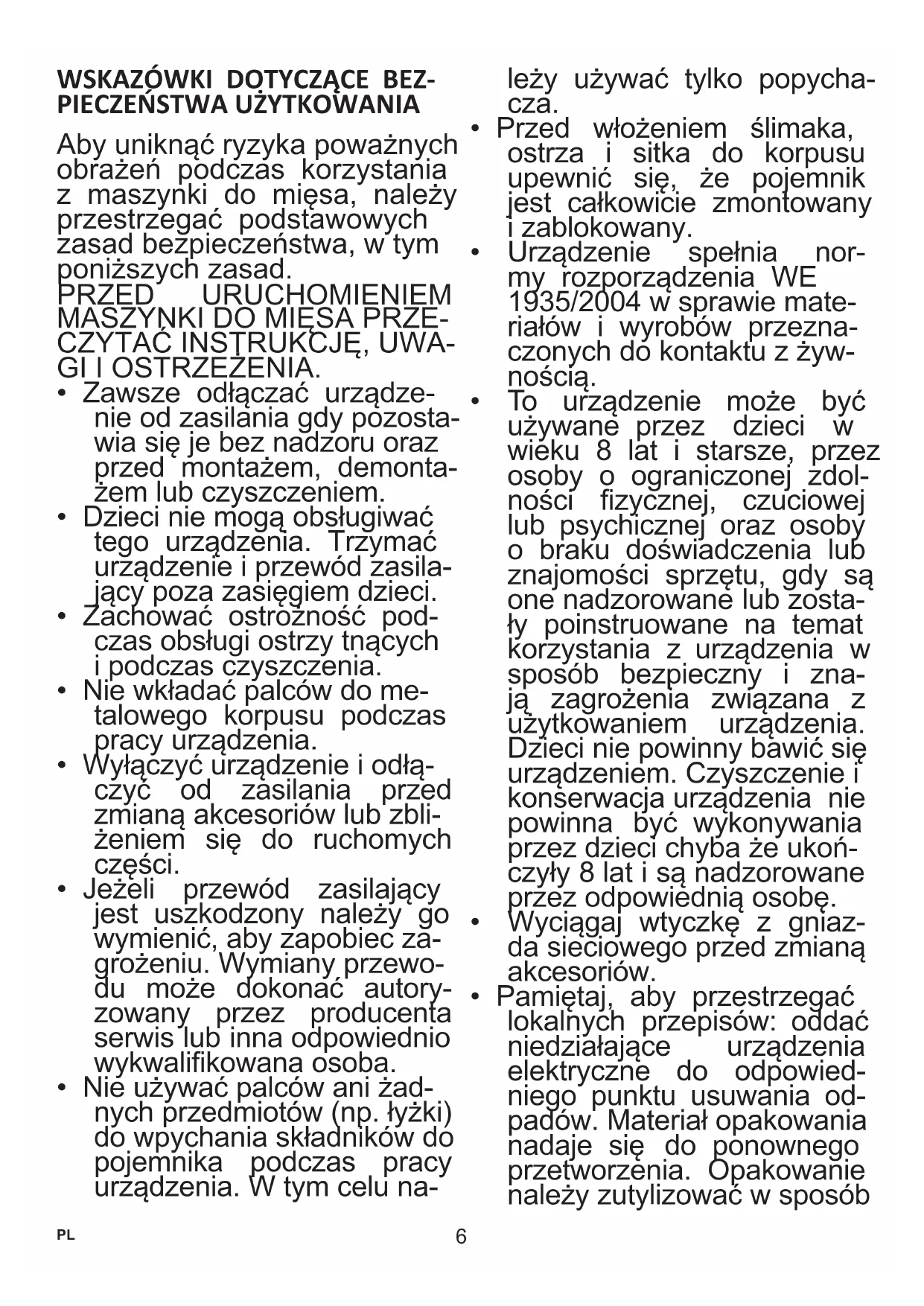 WSKAZÓWKI DOTYCZĄCE BEZPIECZEŃSTWA UŻYTKOWANIA

Aby uniknąć ryzyka poważnych obrażeń podczas korzystania z maszynki do mięsa, należy przestrzegać podstawowych zasad bezpieczeństwa, w tym poniższych zasad.
PRZED URUCHOMIENIEM MASZYNKI DO MIĘSA PRZECZYTAĆ INSTRUKCJĘ, UWAGI I OSTRZEŻENIA.

• Zawsze odłączać urządzenie od zasilania gdy pozostawia się je bez nadzoru oraz przed montażem, demontażem lub czyszczeniem.
• Dzieci nie mogą obsługiwać tego urządzenia. Trzymać urządzenie i przewód zasilający poza zasięgiem dzieci.
• Zachować ostrożność podczas obsługi ostrzy tnących i podczas czyszczenia.
• Nie wkładać palców do metalowego korpusu podczas pracy urządzenia.
• Wyłączyć urządzenie i odłączyć od zasilania przed zmianą akcesoriów lub zbliżeniem się do ruchomych części.
• Jeżeli przewód zasilający jest uszkodzony należy go wymienić, aby zapobiec zagrożeniu. Wymiany przewodu może dokonać autoryzowany przez producenta serwis lub inna odpowiednio wykwalifikowana osoba.
• Nie używać palców ani żadnych przedmiotów (np. łyżki) do wpychania składników do pojemnika podczas pracy urządzenia. W tym celu należy używać tylko popychacza.
• Przed włożeniem ślimaka, ostrza i sitka do korpusu upewnić się, że pojemnik jest całkowicie zmontowany i zablokowany.
• Urządzenie spełnia normy rozporządzenia WE 1935/2004 w sprawie materiałów i wyrobów przeznaczonych do kontaktu z żywnością.
• To urządzenie może być używane przez dzieci w wieku 8 lat i starsze, przez osoby o ograniczonej zdolności fizycznej, czuciowej lub psychicznej oraz osoby o braku doświadczenia lub znajomości sprzętu, gdy są one nadzorowane lub zostały poinstruowane na temat korzystania z urządzenia w sposób bezpieczny i znają zagrożenia związana z użytkowaniem urządzenia. Dzieci nie powinny bawić się urządzeniem. Czyszczenie i konserwacja urządzenia nie powinna być wykonywania przez dzieci chyba że ukończyły 8 lat i są nadzorowane przez odpowiednią osobę.
• Wyciągaj wtyczkę z gniazda sieciowego przed zmianą akcesoriów.
• Pamiętaj, aby przestrzegać lokalnych przepisów: oddać niedziałające urządzenia elektryczne do odpowiedniego punktu usuwania odpadów. Materiał opakowania nadaje się do ponownego przetworzenia. Opakowanie należy zutylizować w sposób

PL 6